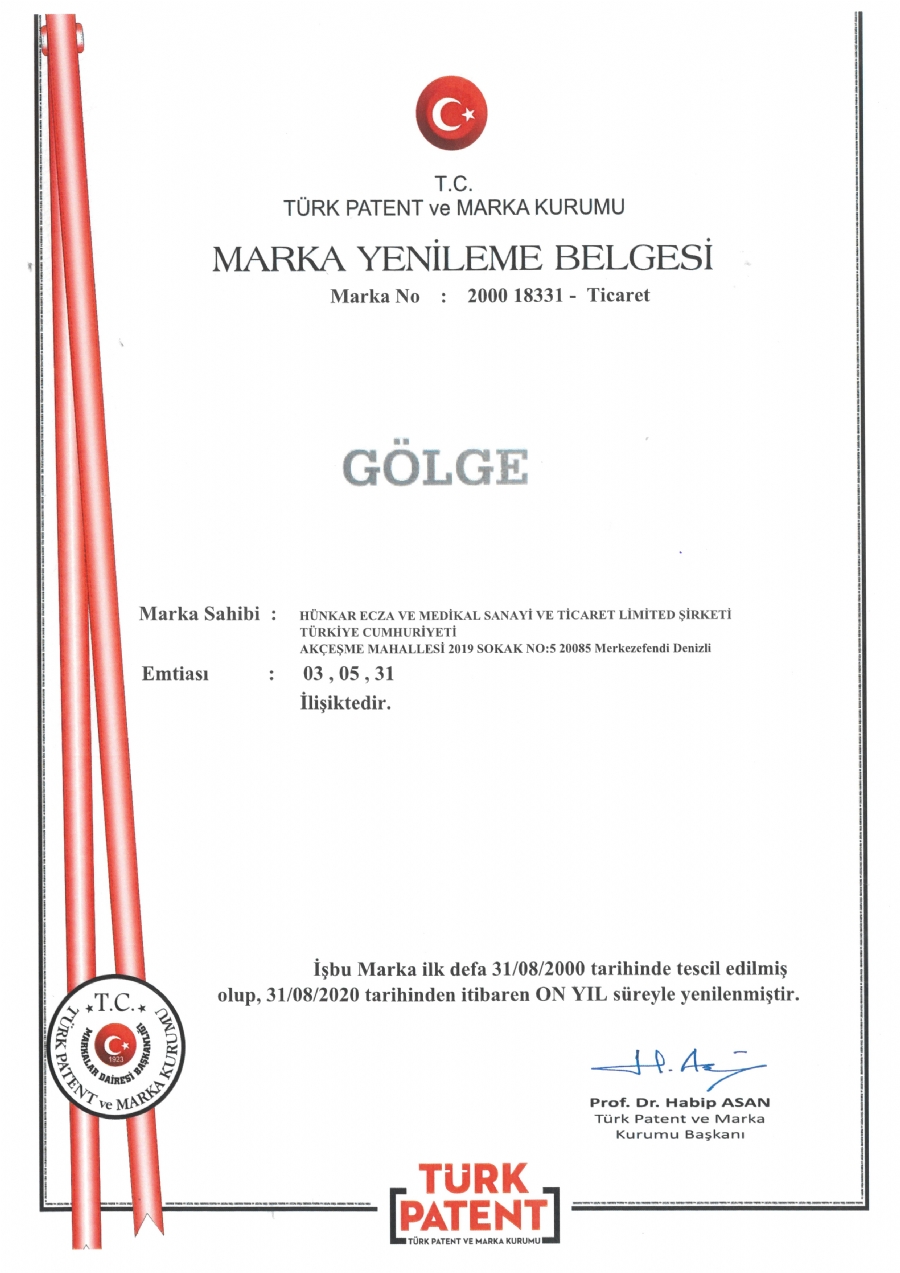 T.C.
TÜRK PATENT ve MARKA KURUMU

MARKA YENİLEME BELGESİ

Marka No : 2000 18331 - Ticaret

GÖLGE

Marka Sahibi : HÜNKAR ECZA VE MEDİKAL SANAYİ VE TİCARET LİMİTED ŞİRKETİ
TÜRKİYE CUMHURİYETİ
AKÇEŞME MAHALLESİ 2019 SOKAK NO:5 20085 Merkezefendi Denizli

Emtiası : 03 , 05 , 31
İlişiktedir.

İşbu Marka ilk defa 31/08/2000 tarihinde tescil edilmiş olup, 31/08/2020 tarihinden itibaren ON YIL süreyle yenilenmiştir.

T.C. TÜRK PATENT ve MARKA KURUMU MARKALAR DAİRESİ BAŞKANLIĞI 1923

Prof. Dr. Habip ASAN
Türk Patent ve Marka Kurumu Başkanı

TÜRK PATENT
TÜRK PATENT VE MARKA KURUMU